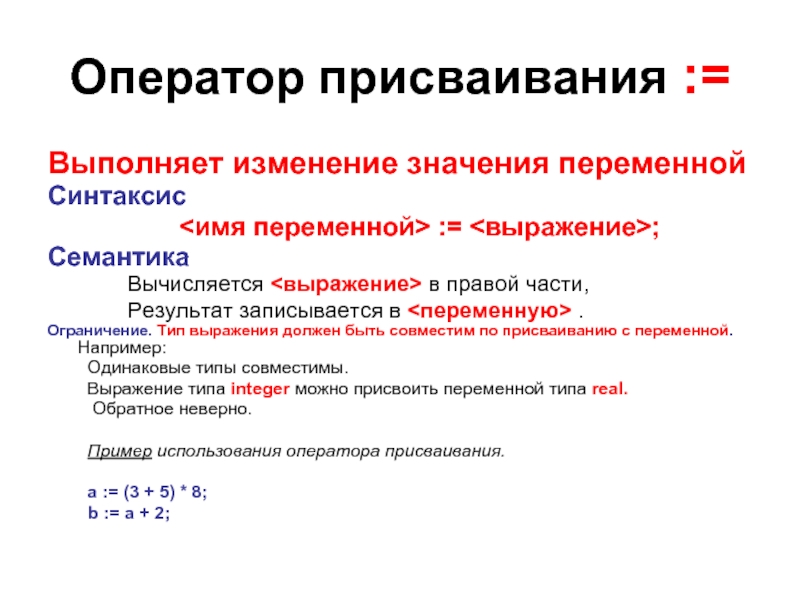 Оператор присваивания :=

Выполняет изменение значения переменной
Синтаксис
<имя переменной> := <выражение>;
Семантика
Вычисляется <выражение> в правой части,
Результат записывается в <переменную> .
Ограничение. Тип выражения должен быть совместим по присваиванию с переменной.
Например:
Одинаковые типы совместимы.
Выражение типа integer можно присвоить переменной типа real.
Обратное неверно.

Пример использования оператора присваивания.

a := (3 + 5) * 8;
b := a + 2;